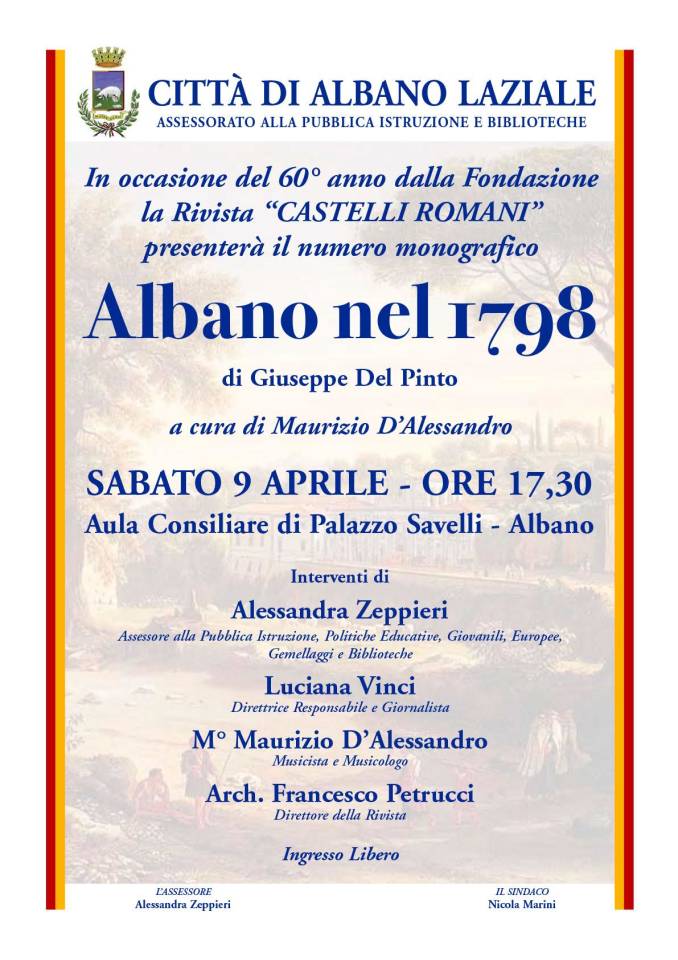 CITTÀ DI ALBANO LAZIALE
ASSESSORATO ALLA PUBBLICA ISTRUZIONE E BIBLIOTECHE

In occasione del 60° anno dalla Fondazione
la Rivista "CASTELLI ROMANI"
presenterà il numero monografico

Albano nel 1798

di Giuseppe Del Pinto

a cura di Maurizio D'Alessandro

SABATO 9 APRILE - ORE 17,30
Aula Consiliare di Palazzo Savelli - Albano

Interventi di

Alessandra Zeppieri
Assessore alla Pubblica Istruzione, Politiche Educative, Giovanili, Europee, Gemellaggi e Biblioteche

Luciana Vinci
Direttrice Responsabile e Giornalista

M° Maurizio D'Alessandro
Musicista e Musicologo

Arch. Francesco Petrucci
Direttore della Rivista

Ingresso Libero

L'ASSESSORE
Alessandra Zeppieri

IL SINDACO
Nicola Marini